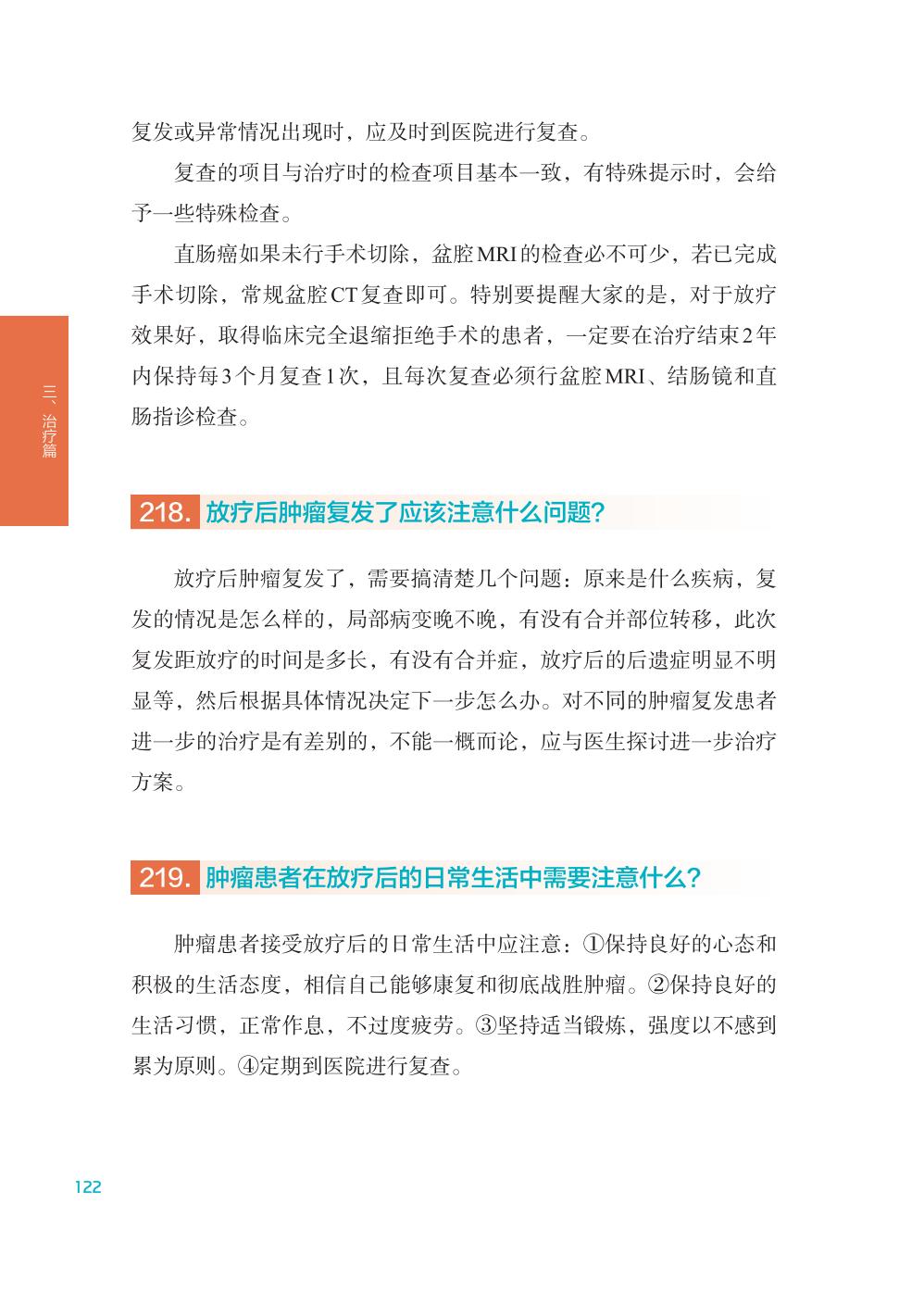 复发或异常情况出现时，应及时到医院进行复查。

复查的项目与治疗时的检查项目基本一致，有特殊提示时，会给予一些特殊检查。

直肠癌如果未行手术切除，盆腔MRI的检查必不可少，若已完成手术切除，常规盆腔CT复查即可。特别要提醒大家的是，对于放疗效果好，取得临床完全退缩拒绝手术的患者，一定要在治疗结束2年内保持每3个月复查1次，且每次复查必须行盆腔MRI、结肠镜和直肠指诊检查。

三、治疗篇

218. 放疗后肿瘤复发了应该注意什么问题？

放疗后肿瘤复发了，需要搞清楚几个问题：原来是什么疾病，复发的情况是怎么样的，局部病变晚不晚，有没有合并部位转移，此次复发距放疗的时间是多长，有没有合并症，放疗后的后遗症明显不明显等，然后根据具体情况决定下一步怎么办。对不同的肿瘤复发患者进一步的治疗是有差别的，不能一概而论，应与医生探讨进一步治疗方案。

219. 肿瘤患者在放疗后的日常生活中需要注意什么？

肿瘤患者接受放疗后的日常生活中应注意：①保持良好的心态和积极的生活态度，相信自己能够康复和彻底战胜肿瘤。②保持良好的生活习惯，正常作息，不过度疲劳。③坚持适当锻炼，强度以不感到累为原则。④定期到医院进行复查。

122